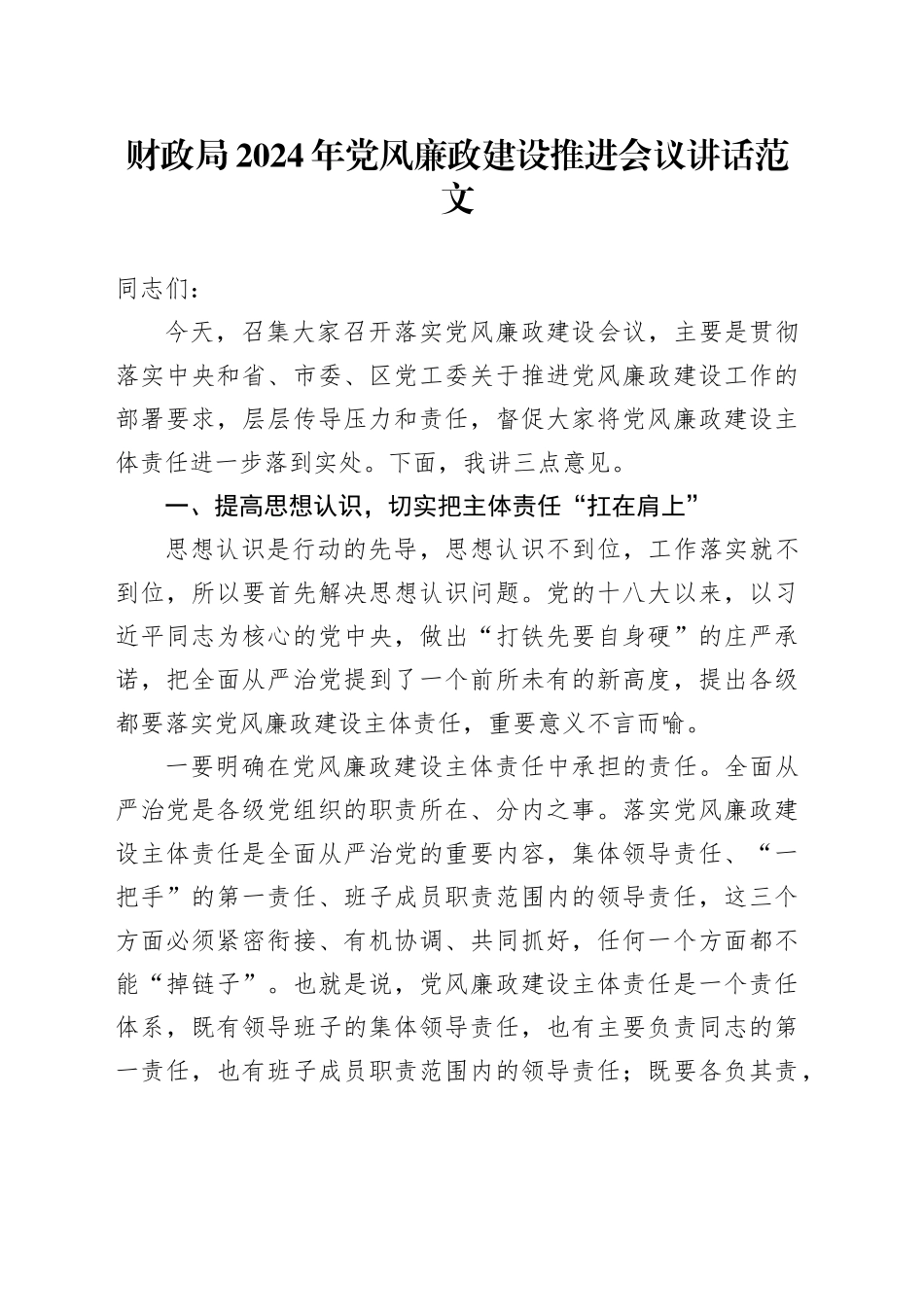 财政局2024年党风廉政建设推进会议讲话范文

同志们：

今天，召集大家召开落实党风廉政建设会议，主要是贯彻落实中央和省、市委、区党工委关于推进党风廉政建设工作的部署要求，层层传导压力和责任，督促大家将党风廉政建设主体责任进一步落到实处。下面，我讲三点意见。

一、提高思想认识，切实把主体责任“扛在肩上”

思想认识是行动的先导，思想认识不到位，工作落实就不到位，所以要首先解决思想认识问题。党的十八大以来，以习近平同志为核心的党中央，做出“打铁先要自身硬”的庄严承诺，把全面从严治党提到了一个前所未有的新高度，提出各级都要落实党风廉政建设主体责任，重要意义不言而喻。

一要明确在党风廉政建设主体责任中承担的责任。全面从严治党是各级党组织的职责所在、分内之事。落实党风廉政建设主体责任是全面从严治党的重要内容，集体领导责任、“一把手”的第一责任、班子成员职责范围内的领导责任，这三个方面必须紧密衔接、有机协调、共同抓好，任何一个方面都不能“掉链子”。也就是说，党风廉政建设主体责任是一个责任体系，既有领导班子的集体领导责任，也有主要负责同志的第一责任，也有班子成员职责范围内的领导责任；既要各负其责，